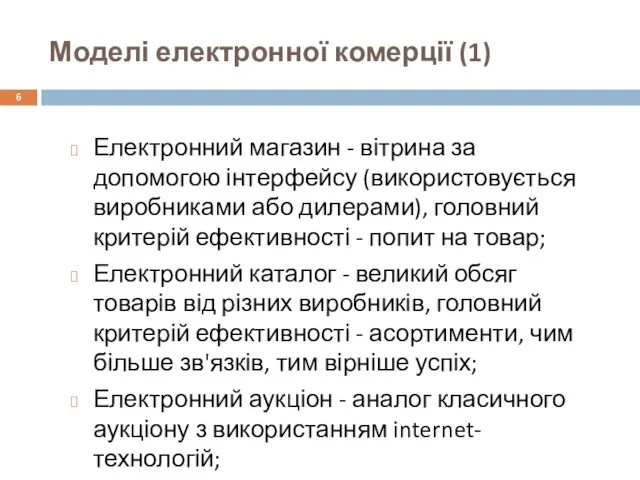 Моделі електронної комерції (1)

6

Електронний магазин - вітрина за допомогою інтерфейсу (використовується виробниками або дилерами), головний критерій ефективності - попит на товар;

Електронний каталог - великий обсяг товарів від різних виробників, головний критерій ефективності - асортименти, чим більше зв'язків, тим вірніше успіх;

Електронний аукціон - аналог класичного аукціону з використанням internet-технологій;